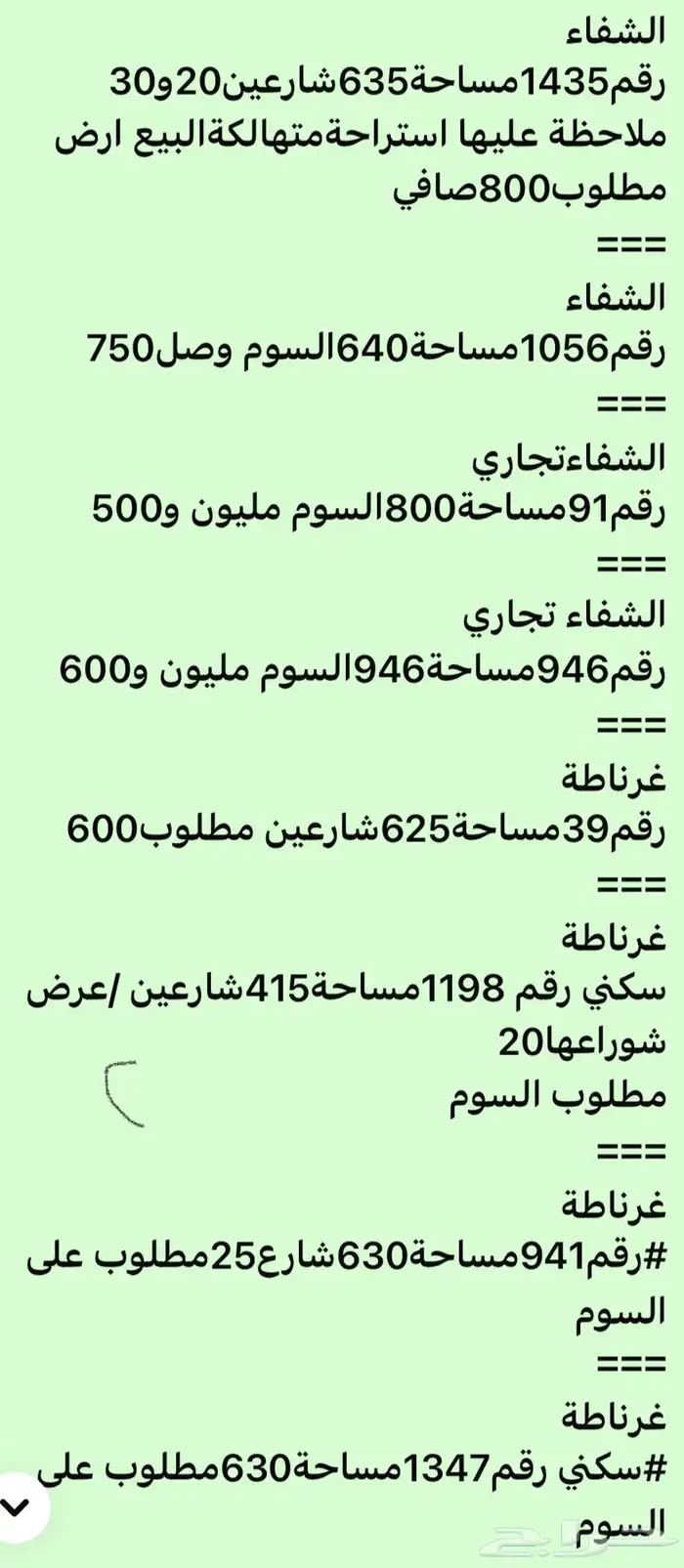 الشفاء
رقم1435مساحة635شارعين20و30
ملاحظة عليها استراحةمتهالكةالبيع ارض
مطلوب800صافي
===
الشفاء
رقم1056مساحة640السوم وصل750
===
الشفاءتجاري
رقم91مساحة800السوم مليون و500
===
الشفاء تجاري
رقم946مساحة946السوم مليون و600
===
غرناطة
رقم39مساحة625شارعين مطلوب600
===
غرناطة
سكني رقم 1198مساحة415شارعين /عرض شوراعها20
مطلوب السوم
===
غرناطة
#رقم941مساحة630شارع25مطلوب على السوم
===
غرناطة
#سكني رقم1347مساحة630مطلوب على السوم